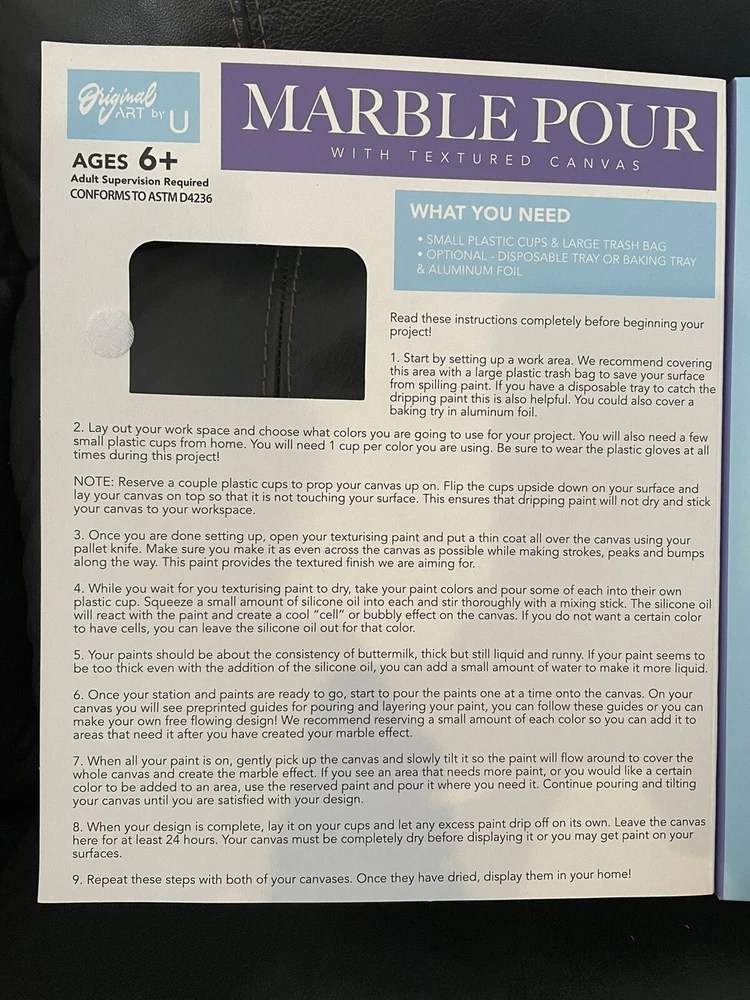 Original ART by U

AGES 6+
Adult Supervision Required
CONFORMS TO ASTM D4236

MARBLE POUR
WITH TEXTURED CANVAS

WHAT YOU NEED
• SMALL PLASTIC CUPS & LARGE TRASH BAG
• OPTIONAL - DISPOSABLE TRAY OR BAKING TRAY & ALUMINUM FOIL

Read these instructions completely before beginning your project!

1. Start by setting up a work area. We recommend covering this area with a large plastic trash bag to save your surface from spilling paint. If you have a disposable tray to catch the dripping paint this is also helpful. You could also cover a baking try in aluminum foil.

2. Lay out your work space and choose what colors you are going to use for your project. You will also need a few small plastic cups from home. You will need 1 cup per color you are using. Be sure to wear the plastic gloves at all times during this project!

NOTE: Reserve a couple plastic cups to prop your canvas up on. Flip the cups upside down on your surface and lay your canvas on top so that it is not touching your surface. This ensures that dripping paint will not dry and stick your canvas to your workspace.

3. Once you are done setting up, open your texturising paint and put a thin coat all over the canvas using your pallet knife. Make sure you make it as even across the canvas as possible while making strokes, peaks and bumps along the way. This paint provides the textured finish we are aiming for.

4. While you wait for you texturising paint to dry, take your paint colors and pour some of each into their own plastic cup. Squeeze a small amount of silicone oil into each and stir thoroughly with a mixing stick. The silicone oil will react with the paint and create a cool "cell" or bubbly effect on the canvas. If you do not want a certain color to have cells, you can leave the silicone oil out for that color.

5. Your paints should be about the consistency of buttermilk, thick but still liquid and runny. If your paint seems to be too thick even with the addition of the silicone oil, you can add a small amount of water to make it more liquid.

6. Once your station and paints are ready to go, start to pour the paints one at a time onto the canvas. On your canvas you will see preprinted guides for pouring and layering your paint, you can follow these guides or you can make your own free flowing design! We recommend reserving a small amount of each color so you can add it to areas that need it after you have created your marble effect.

7. When all your paint is on, gently pick up the canvas and slowly tilt it so the paint will flow around to cover the whole canvas and create the marble effect. If you see an area that needs more paint, or you would like a certain color to be added to an area, use the reserved paint and pour it where you need it. Continue pouring and tilting your canvas until you are satisfied with your design.

8. When your design is complete, lay it on your cups and let any excess paint drip off on its own. Leave the canvas here for at least 24 hours. Your canvas must be completely dry before displaying it or you may get paint on your surfaces.

9. Repeat these steps with both of your canvases. Once they have dried, display them in your home!